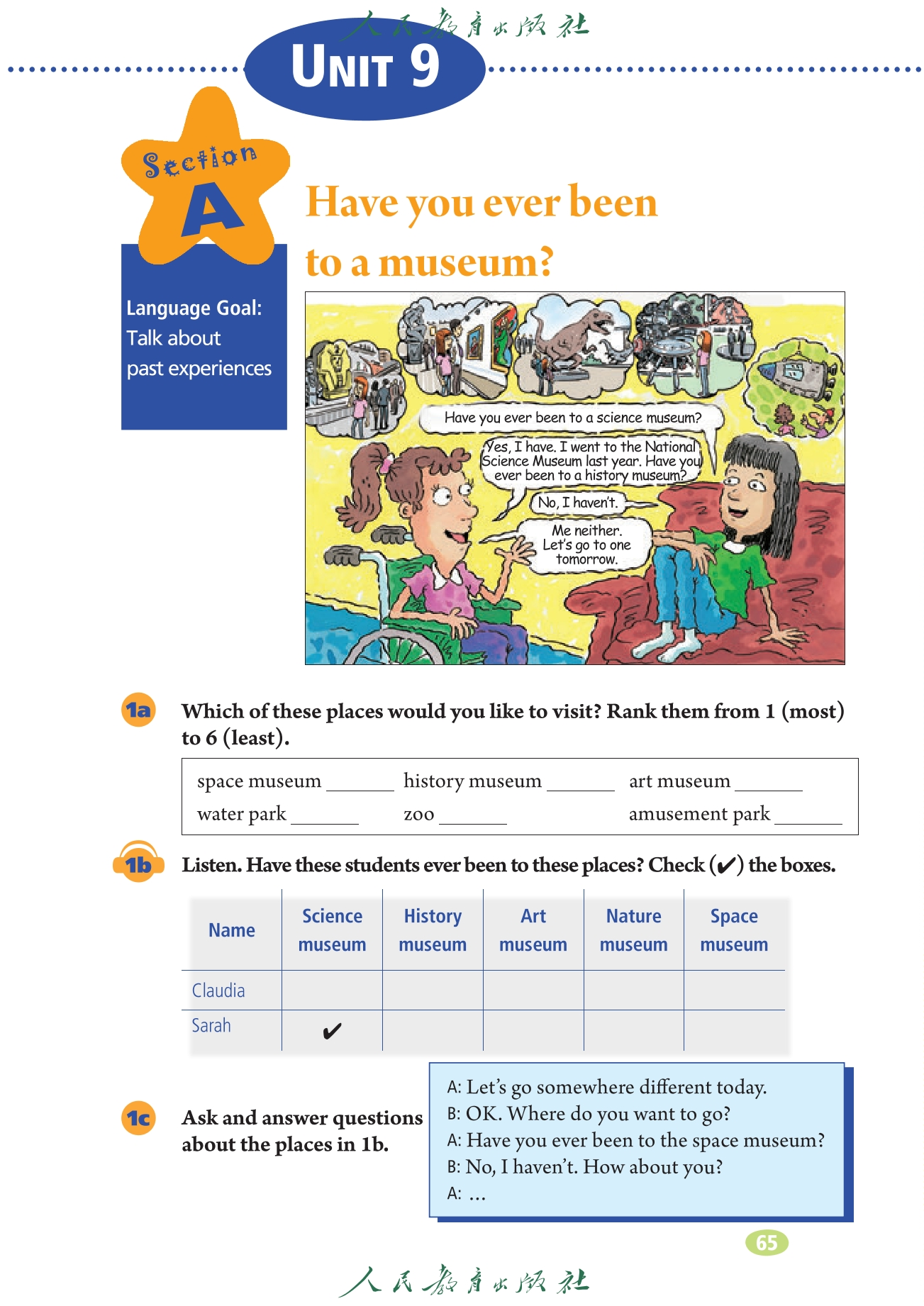 人民教育出版社

UNIT 9

Section A

Have you ever been to a museum?

Language Goal: Talk about past experiences

Have you ever been to a science museum?

Yes, I have. I went to the National Science Museum last year. Have you ever been to a history museum?

No, I haven't.

Me neither. Let's go to one tomorrow.

1a Which of these places would you like to visit? Rank them from 1 (most) to 6 (least).

space museum ______ history museum ______ art museum ______
water park ______ zoo ______ amusement park ______

1b Listen. Have these students ever been to these places? Check (✔) the boxes.

| Name | Science museum | History museum | Art museum | Nature museum | Space museum |
|---|---|---|---|---|---|
| Claudia | | | | | |
| Sarah | ✔ | | | | |

1c Ask and answer questions about the places in 1b.

A: Let's go somewhere different today.
B: OK. Where do you want to go?
A: Have you ever been to the space museum?
B: No, I haven't. How about you?
A: ...

65

人民教育出版社